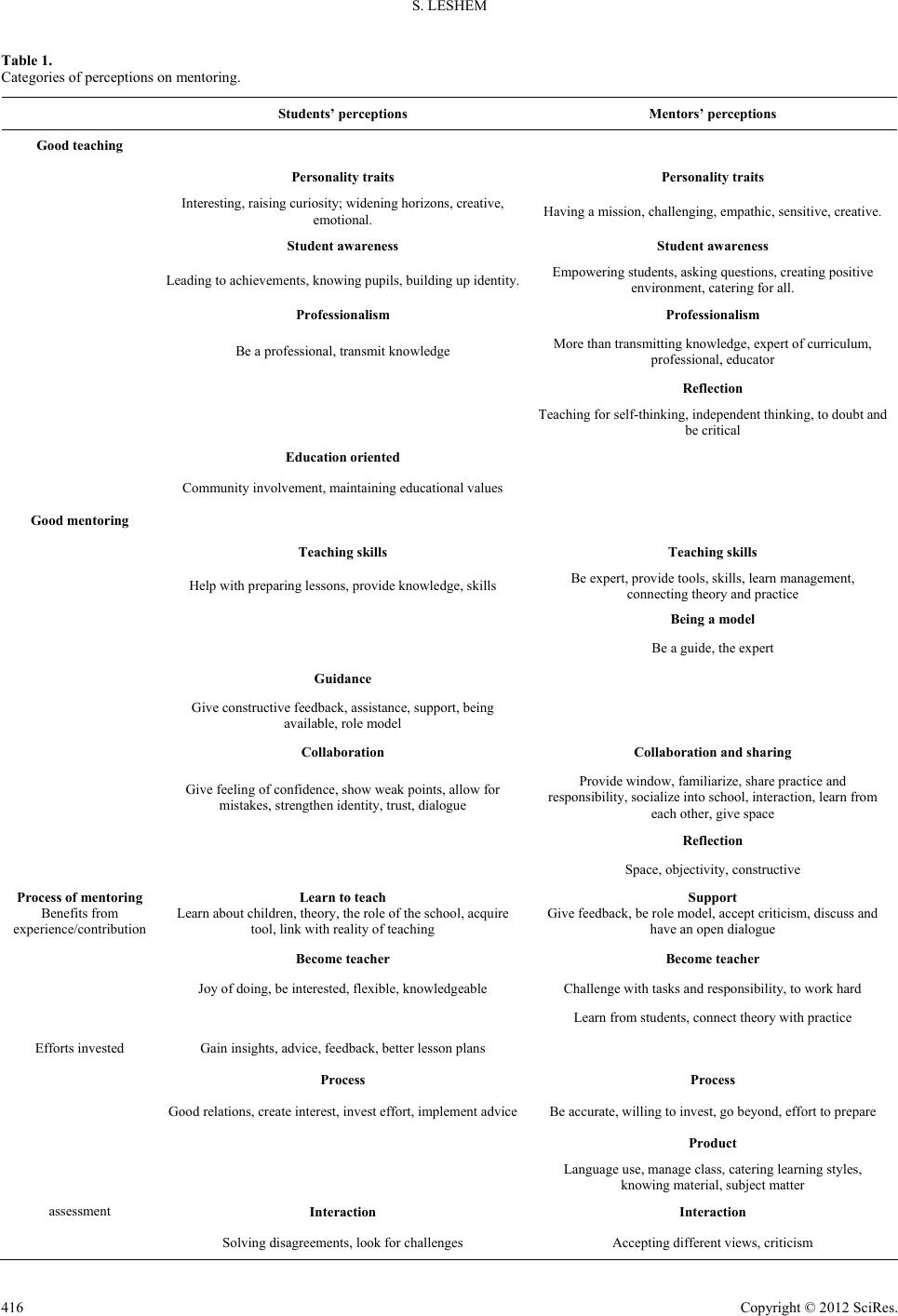 S. LESHEM

**Table 1.**
Categories of perceptions on mentoring.

| | Students' perceptions | Mentors' perceptions |
|---|---|---|
| **Good teaching** | | |
| | **Personality traits** | **Personality traits** |
| | Interesting, raising curiosity; widening horizons, creative, emotional. | Having a mission, challenging, empathic, sensitive, creative. |
| | **Student awareness** | **Student awareness** |
| | Leading to achievements, knowing pupils, building up identity. | Empowering students, asking questions, creating positive environment, catering for all. |
| | **Professionalism** | **Professionalism** |
| | Be a professional, transmit knowledge | More than transmitting knowledge, expert of curriculum, professional, educator |
| | | **Reflection** |
| | | Teaching for self-thinking, independent thinking, to doubt and be critical |
| | **Education oriented** | |
| | Community involvement, maintaining educational values | |
| **Good mentoring** | | |
| | **Teaching skills** | **Teaching skills** |
| | Help with preparing lessons, provide knowledge, skills | Be expert, provide tools, skills, learn management, connecting theory and practice |
| | | **Being a model** |
| | | Be a guide, the expert |
| | **Guidance** | |
| | Give constructive feedback, assistance, support, being available, role model | |
| | **Collaboration** | **Collaboration and sharing** |
| | Give feeling of confidence, show weak points, allow for mistakes, strengthen identity, trust, dialogue | Provide window, familiarize, share practice and responsibility, socialize into school, interaction, learn from each other, give space |
| | | **Reflection** |
| | | Space, objectivity, constructive |
| **Process of mentoring** Benefits from experience/contribution | **Learn to teach** Learn about children, theory, the role of the school, acquire tool, link with reality of teaching | **Support** Give feedback, be role model, accept criticism, discuss and have an open dialogue |
| | **Become teacher** | **Become teacher** |
| | Joy of doing, be interested, flexible, knowledgeable | Challenge with tasks and responsibility, to work hard |
| | | Learn from students, connect theory with practice |
| Efforts invested | Gain insights, advice, feedback, better lesson plans | |
| | **Process** | **Process** |
| | Good relations, create interest, invest effort, implement advice | Be accurate, willing to invest, go beyond, effort to prepare |
| | | **Product** |
| | | Language use, manage class, catering learning styles, knowing material, subject matter |
| assessment | **Interaction** | **Interaction** |
| | Solving disagreements, look for challenges | Accepting different views, criticism |

416 Copyright © 2012 SciRes.